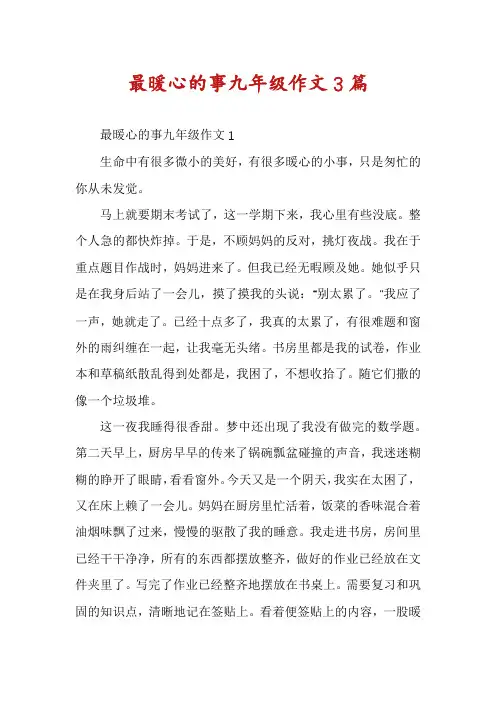 最暖心的事九年级作文 3 篇

最暖心的事九年级作文 1

生命中有很多微小的美好，有很多暖心的小事，只是匆忙的你从未发觉。

马上就要期末考试了，这一学期下来，我心里有些没底。整个人急的都快炸掉。于是，不顾妈妈的反对，挑灯夜战。我在于重点题目作战时，妈妈进来了。但我已经无暇顾及她。她似乎只是在我身后站了一会儿，摸了摸我的头说："别太累了。"我应了一声，她就走了。已经十点多了，我真的太累了，有很难题和窗外的雨纠缠在一起，让我毫无头绪。书房里都是我的试卷，作业本和草稿纸散乱得到处都是，我困了，不想收拾了。随它们撒的像一个垃圾堆。

这一夜我睡得很香甜。梦中还出现了我没有做完的数学题。第二天早上，厨房早早的传来了锅碗瓢盆碰撞的声音，我迷迷糊糊的睁开了眼睛，看看窗外。今天又是一个阴天，我实在太困了，又在床上赖了一会儿。妈妈在厨房里忙活着，饭菜的香味混合着油烟味飘了过来，慢慢的驱散了我的睡意。我走进书房，房间里已经干干净净，所有的东西都摆放整齐，做好的作业已经放在文件夹里了。写完了作业已经整齐地摆放在书桌上。需要复习和巩固的知识点，清晰地记在签贴上。看着便签贴上的内容，一股暖